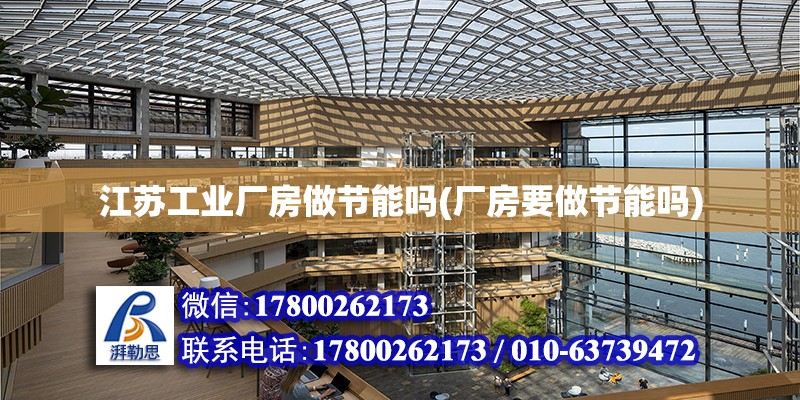 江苏工业厂房做节能吗(厂房要做节能吗)

湃勒思

微信:17800262173

联系电话:17800262173 / 010-63739472